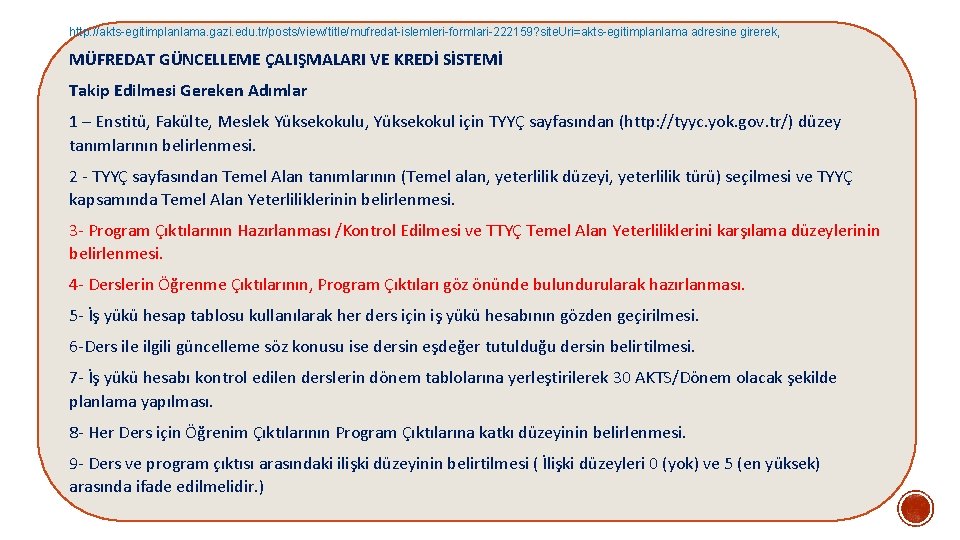 http://akts-egitimplanlama.gazi.edu.tr/posts/view/title/mufredat-islemleri-formlari-222159?siteUri=akts-egitimplanlama adresine girerek,

MÜFREDAT GÜNCELLEME ÇALIŞMALARI VE KREDİ SİSTEMİ

Takip Edilmesi Gereken Adımlar

1 – Enstitü, Fakülte, Meslek Yüksekokulu, Yüksekokul için TYYÇ sayfasından (http://tyyc.yok.gov.tr/) düzey tanımlarının belirlenmesi.

2 - TYYÇ sayfasından Temel Alan tanımlarının (Temel alan, yeterlilik düzeyi, yeterlilik türü) seçilmesi ve TYYÇ kapsamında Temel Alan Yeterliliklerinin belirlenmesi.

3- Program Çıktılarının Hazırlanması /Kontrol Edilmesi ve TTYÇ Temel Alan Yeterliliklerini karşılama düzeylerinin belirlenmesi.

4- Derslerin Öğrenme Çıktılarının, Program Çıktıları göz önünde bulundurularak hazırlanması.

5- İş yükü hesap tablosu kullanılarak her ders için iş yükü hesabının gözden geçirilmesi.

6-Ders ile ilgili güncelleme söz konusu ise dersin eşdeğer tutulduğu dersin belirtilmesi.

7- İş yükü hesabı kontrol edilen derslerin dönem tablolarına yerleştirilerek 30 AKTS/Dönem olacak şekilde planlama yapılması.

8- Her Ders için Öğrenim Çıktılarının Program Çıktılarına katkı düzeyinin belirlenmesi.

9- Ders ve program çıktısı arasındaki ilişki düzeyinin belirtilmesi ( İlişki düzeyleri 0 (yok) ve 5 (en yüksek) arasında ifade edilmelidir.)